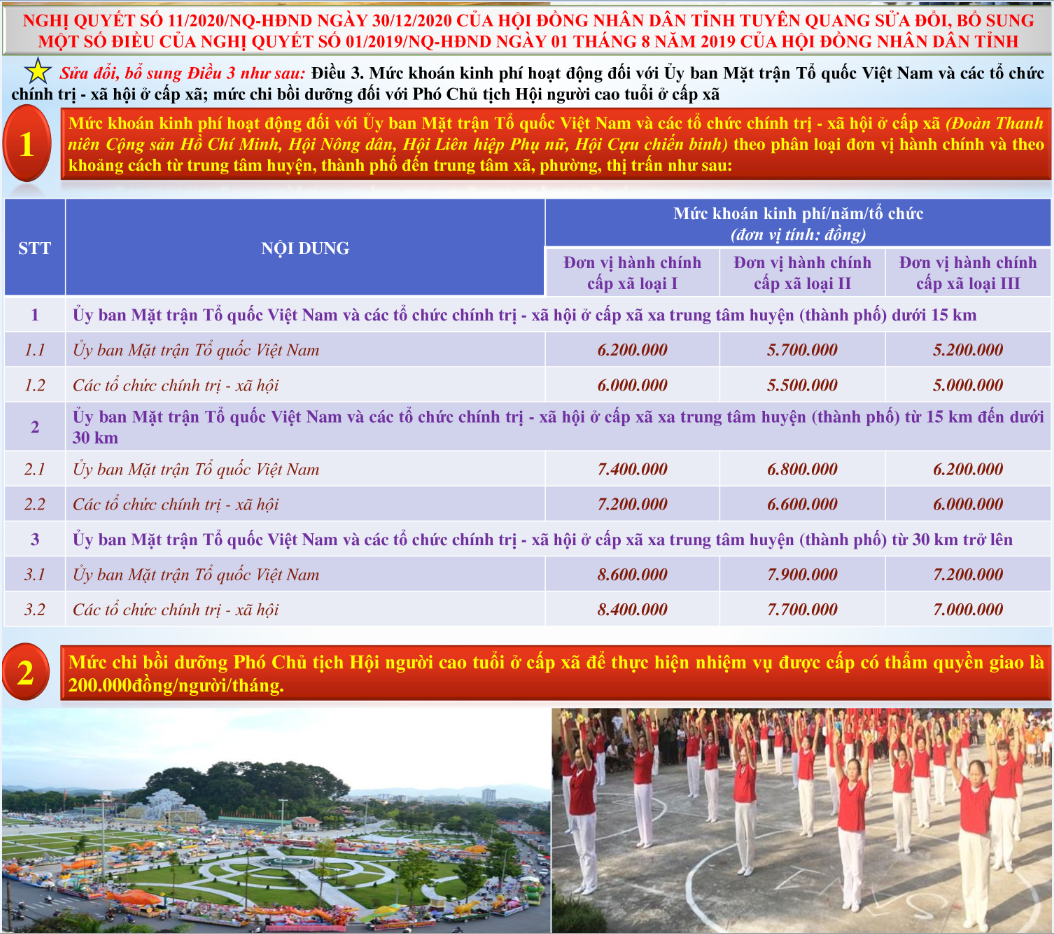 NGHỊ QUYẾT SỐ 11/2020/NQ-HĐND NGÀY 30/12/2020 CỦA HỘI ĐỒNG NHÂN DÂN TỈNH TUYÊN QUANG SỬA ĐỔI, BỔ SUNG MỘT SỐ ĐIỀU CỦA NGHỊ QUYẾT SỐ 01/2019/NQ-HĐND NGÀY 01 THÁNG 8 NĂM 2019 CỦA HỘI ĐỒNG NHÂN DÂN TỈNH

Sửa đổi, bổ sung Điều 3 như sau: Điều 3. Mức khoán kinh phí hoạt động đối với Ủy ban Mặt trận Tổ quốc Việt Nam và các tổ chức chính trị - xã hội ở cấp xã; mức chi bồi dưỡng đối với Phó Chủ tịch Hội người cao tuổi ở cấp xã

1

Mức khoán kinh phí hoạt động đối với Ủy ban Mặt trận Tổ quốc Việt Nam và các tổ chức chính trị - xã hội ở cấp xã (Đoàn Thanh niên Cộng sản Hồ Chí Minh, Hội Nông dân, Hội Liên hiệp Phụ nữ, Hội Cựu chiến binh) theo phân loại đơn vị hành chính và theo khoảng cách từ trung tâm huyện, thành phố đến trung tâm xã, phường, thị trấn như sau:

| STT | NỘI DUNG | Mức khoán kinh phí/năm/tổ chức (đơn vị tính: đồng) | | |
|---|---|---|---|---|
| | | Đơn vị hành chính cấp xã loại I | Đơn vị hành chính cấp xã loại II | Đơn vị hành chính cấp xã loại III |
| 1 | Ủy ban Mặt trận Tổ quốc Việt Nam và các tổ chức chính trị - xã hội ở cấp xã xa trung tâm huyện (thành phố) dưới 15 km | | | |
| 1.1 | Ủy ban Mặt trận Tổ quốc Việt Nam | 6.200.000 | 5.700.000 | 5.200.000 |
| 1.2 | Các tổ chức chính trị - xã hội | 6.000.000 | 5.500.000 | 5.000.000 |
| 2 | Ủy ban Mặt trận Tổ quốc Việt Nam và các tổ chức chính trị - xã hội ở cấp xã xa trung tâm huyện (thành phố) từ 15 km đến dưới 30 km | | | |
| 2.1 | Ủy ban Mặt trận Tổ quốc Việt Nam | 7.400.000 | 6.800.000 | 6.200.000 |
| 2.2 | Các tổ chức chính trị - xã hội | 7.200.000 | 6.600.000 | 6.000.000 |
| 3 | Ủy ban Mặt trận Tổ quốc Việt Nam và các tổ chức chính trị - xã hội ở cấp xã xa trung tâm huyện (thành phố) từ 30 km trở lên | | | |
| 3.1 | Ủy ban Mặt trận Tổ quốc Việt Nam | 8.600.000 | 7.900.000 | 7.200.000 |
| 3.2 | Các tổ chức chính trị - xã hội | 8.400.000 | 7.700.000 | 7.000.000 |

2

Mức chi bồi dưỡng Phó Chủ tịch Hội người cao tuổi ở cấp xã để thực hiện nhiệm vụ được cấp có thẩm quyền giao là 200.000đồng/người/tháng.